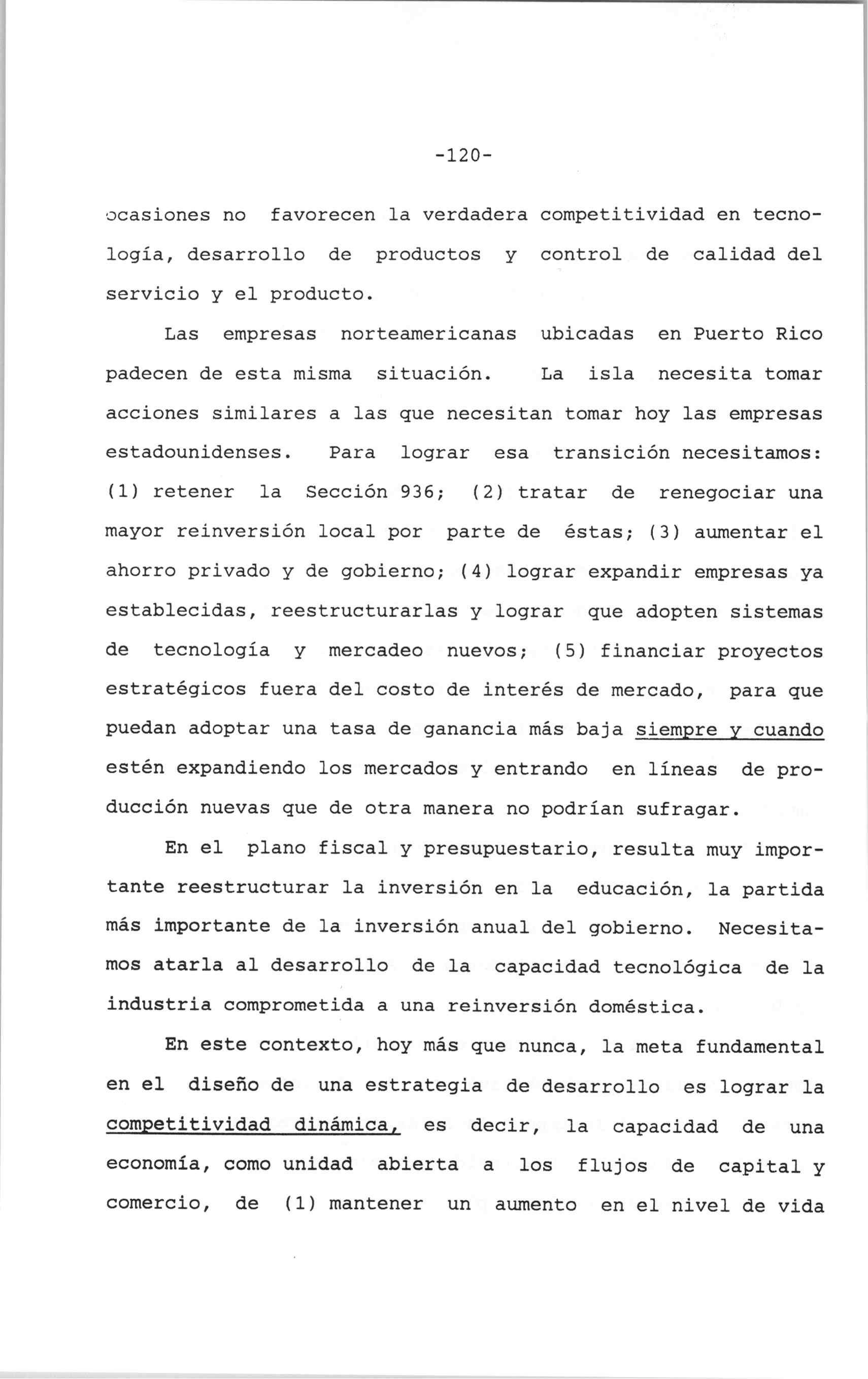 -120-

ocasiones no favorecen la verdadera competitividad en tecnología, desarrollo de productos y control de calidad del servicio y el producto.

Las empresas norteamericanas ubicadas en Puerto Rico padecen de esta misma situación. La isla necesita tomar acciones similares a las que necesitan tomar hoy las empresas estadounidenses. Para lograr esa transición necesitamos: (1) retener la Sección 936; (2) tratar de renegociar una mayor reinversión local por parte de éstas; (3) aumentar el ahorro privado y de gobierno; (4) lograr expandir empresas ya establecidas, reestructurarlas y lograr que adopten sistemas de tecnología y mercadeo nuevos; (5) financiar proyectos estratégicos fuera del costo de interés de mercado, para que puedan adoptar una tasa de ganancia más baja siempre y cuando estén expandiendo los mercados y entrando en líneas de producción nuevas que de otra manera no podrían sufragar.

En el plano fiscal y presupuestario, resulta muy importante reestructurar la inversión en la educación, la partida más importante de la inversión anual del gobierno. Necesitamos atarla al desarrollo de la capacidad tecnológica de la industria comprometida a una reinversión doméstica.

En este contexto, hoy más que nunca, la meta fundamental en el diseño de una estrategia de desarrollo es lograr la competitividad dinámica, es decir, la capacidad de una economía, como unidad abierta a los flujos de capital y comercio, de (1) mantener un aumento en el nivel de vida